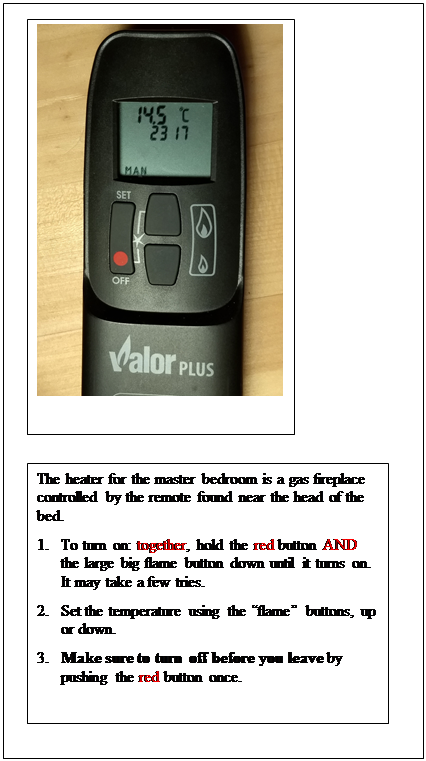 14.5 °C
23 17
MAN

SET

OFF

Valor PLUS

The heater for the master bedroom is a gas fireplace controlled by the remote found near the head of the bed.

1. To turn on: together, hold the red button AND the large big flame button down until it turns on. It may take a few tries.

2. Set the temperature using the "flame" buttons, up or down.

3. Make sure to turn off before you leave by pushing the red button once.